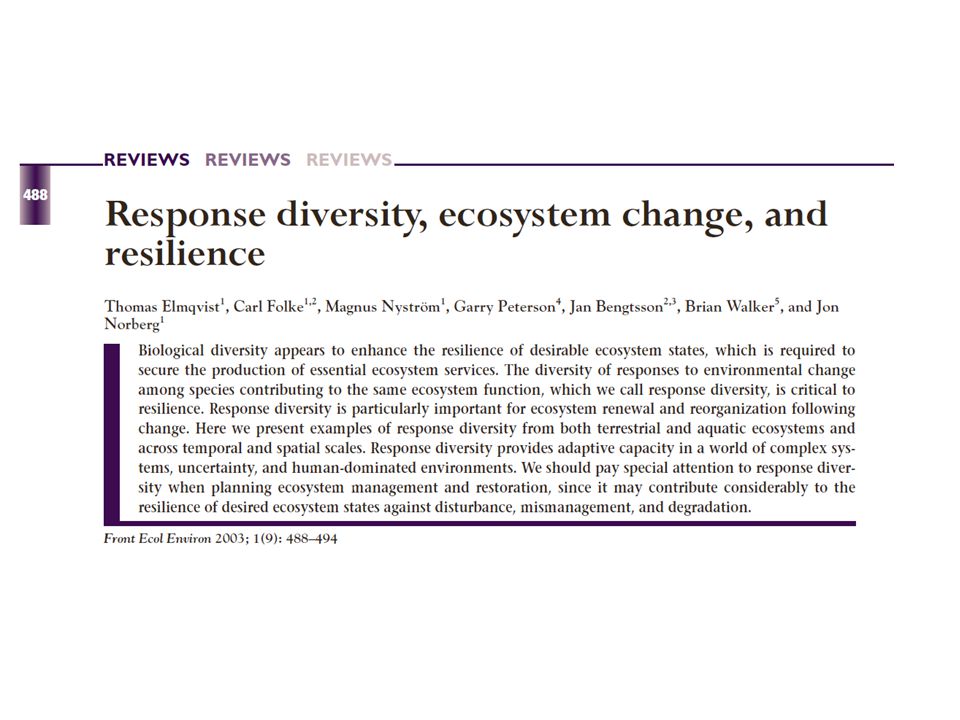 REVIEWS REVIEWS REVIEWS

488

Response diversity, ecosystem change, and resilience

Thomas Elmqvist$^1$, Carl Folke$^{1,2}$, Magnus Nyström$^1$, Garry Peterson$^4$, Jan Bengtsson$^{2,3}$, Brian Walker$^5$, and Jon Norberg$^1$

Biological diversity appears to enhance the resilience of desirable ecosystem states, which is required to secure the production of essential ecosystem services. The diversity of responses to environmental change among species contributing to the same ecosystem function, which we call response diversity, is critical to resilience. Response diversity is particularly important for ecosystem renewal and reorganization following change. Here we present examples of response diversity from both terrestrial and aquatic ecosystems and across temporal and spatial scales. Response diversity provides adaptive capacity in a world of complex systems, uncertainty, and human-dominated environments. We should pay special attention to response diversity when planning ecosystem management and restoration, since it may contribute considerably to the resilience of desired ecosystem states against disturbance, mismanagement, and degradation.

Front Ecol Environ 2003; 1(9): 488–494